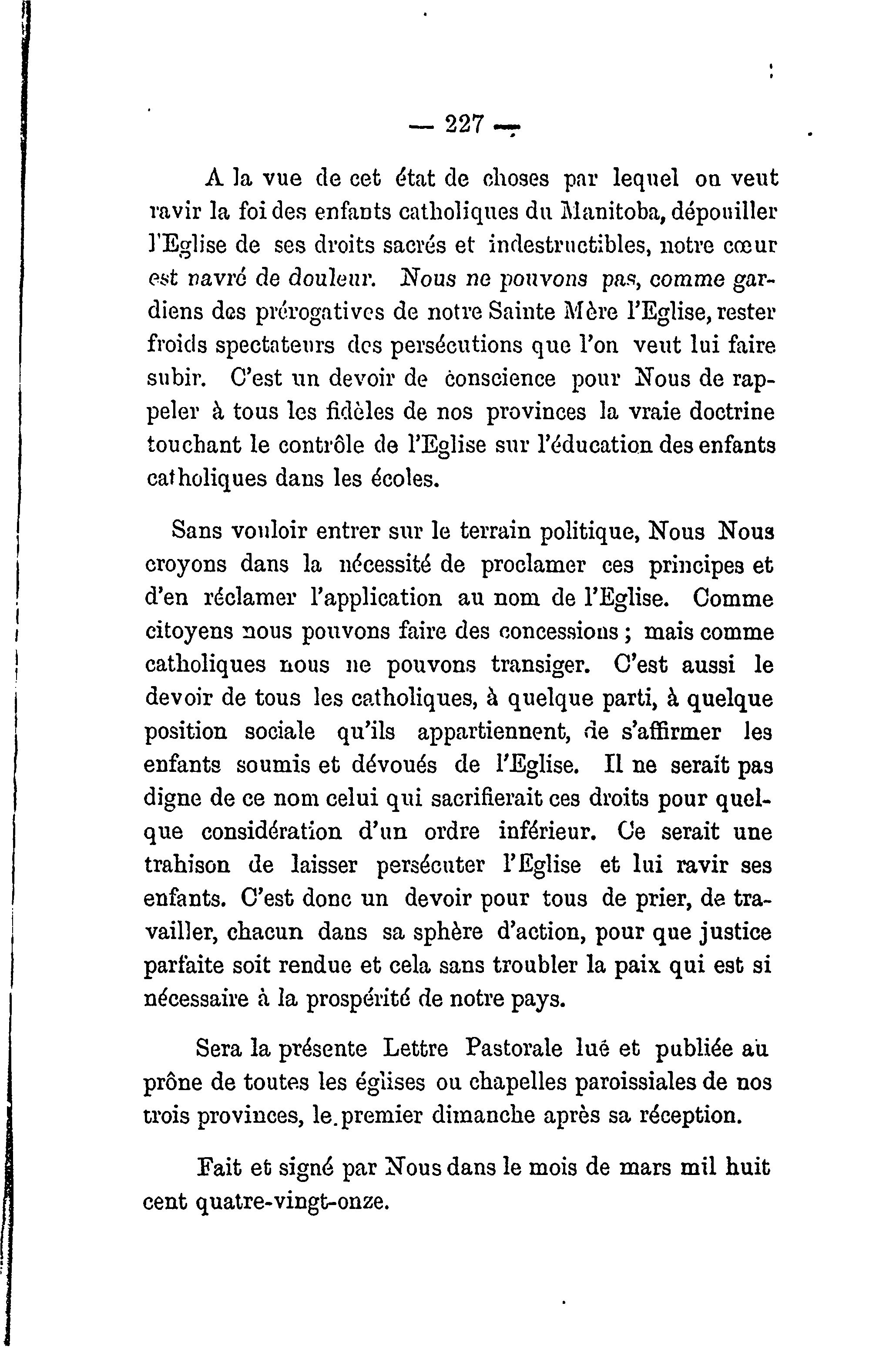 — 227 —

A la vue de cet état de choses par lequel on veut ravir la foi des enfants catholiques du Manitoba, dépouiller l'Eglise de ses droits sacrés et indestructibles, notre cœur est navré de douleur. Nous ne pouvons pas, comme gardiens des prérogatives de notre Sainte Mère l'Eglise, rester froids spectateurs des persécutions que l'on veut lui faire subir. C'est un devoir de conscience pour Nous de rappeler à tous les fidèles de nos provinces la vraie doctrine touchant le contrôle de l'Eglise sur l'éducation des enfants catholiques dans les écoles.

Sans vouloir entrer sur le terrain politique, Nous Nous croyons dans la nécessité de proclamer ces principes et d'en réclamer l'application au nom de l'Eglise. Comme citoyens nous pouvons faire des concessions ; mais comme catholiques nous ne pouvons transiger. C'est aussi le devoir de tous les catholiques, à quelque parti, à quelque position sociale qu'ils appartiennent, de s'affirmer les enfants soumis et dévoués de l'Eglise. Il ne serait pas digne de ce nom celui qui sacrifierait ces droits pour quelque considération d'un ordre inférieur. Ce serait une trahison de laisser persécuter l'Eglise et lui ravir ses enfants. C'est donc un devoir pour tous de prier, de travailler, chacun dans sa sphère d'action, pour que justice parfaite soit rendue et cela sans troubler la paix qui est si nécessaire à la prospérité de notre pays.

Sera la présente Lettre Pastorale lué et publiée au prône de toutes les églises ou chapelles paroissiales de nos trois provinces, le premier dimanche après sa réception.

Fait et signé par Nous dans le mois de mars mil huit cent quatre-vingt-onze.